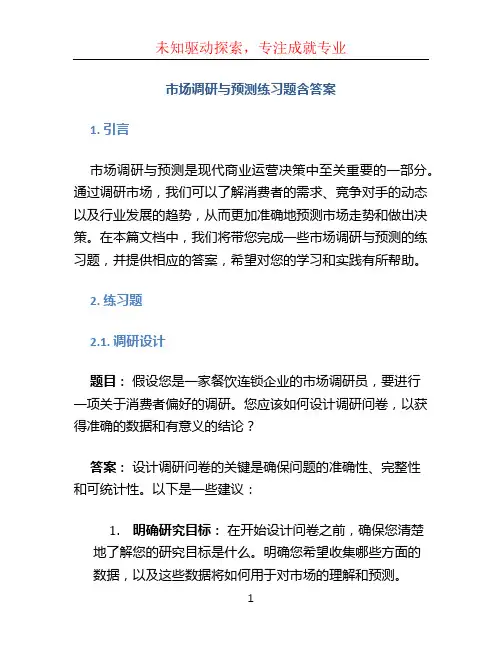 未知驱动探索，专注成就专业

市场调研与预测练习题含答案

1. 引言

市场调研与预测是现代商业运营决策中至关重要的一部分。通过调研市场，我们可以了解消费者的需求、竞争对手的动态以及行业发展的趋势，从而更加准确地预测市场走势和做出决策。在本篇文档中，我们将带您完成一些市场调研与预测的练习题，并提供相应的答案，希望对您的学习和实践有所帮助。

2. 练习题

2.1. 调研设计

题目： 假设您是一家餐饮连锁企业的市场调研员，要进行一项关于消费者偏好的调研。您应该如何设计调研问卷，以获得准确的数据和有意义的结论？

答案： 设计调研问卷的关键是确保问题的准确性、完整性和可统计性。以下是一些建议：

1. 明确研究目标： 在开始设计问卷之前，确保您清楚地了解您的研究目标是什么。明确您希望收集哪些方面的数据，以及这些数据将如何用于对市场的理解和预测。

1